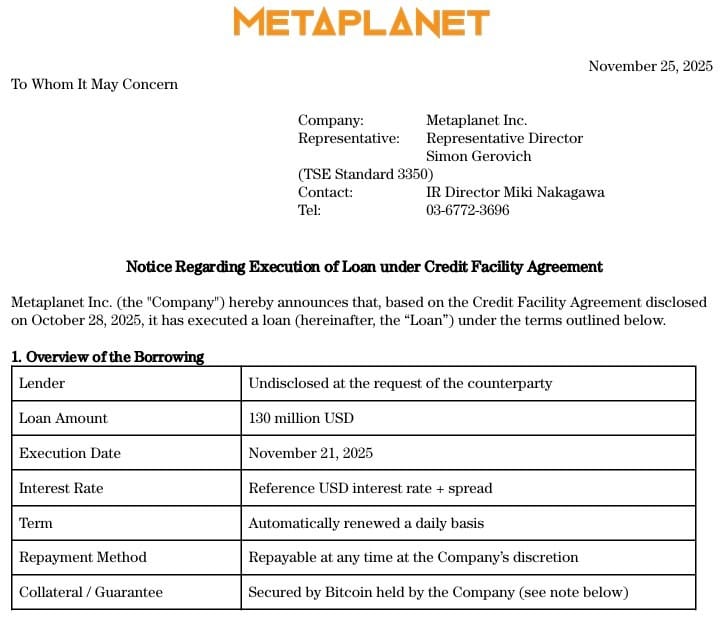 METAPLANET

November 25, 2025

To Whom It May Concern

Company: Metaplanet Inc.
Representative: Representative Director Simon Gerovich
(TSE Standard 3350)
Contact: IR Director Miki Nakagawa
Tel: 03-6772-3696

Notice Regarding Execution of Loan under Credit Facility Agreement

Metaplanet Inc. (the "Company") hereby announces that, based on the Credit Facility Agreement disclosed on October 28, 2025, it has executed a loan (hereinafter, the “Loan”) under the terms outlined below.

1. Overview of the Borrowing

| Lender | Undisclosed at the request of the counterparty |
|---|---|
| Loan Amount | 130 million USD |
| Execution Date | November 21, 2025 |
| Interest Rate | Reference USD interest rate + spread |
| Term | Automatically renewed a daily basis |
| Repayment Method | Repayable at any time at the Company’s discretion |
| Collateral / Guarantee | Secured by Bitcoin held by the Company (see note below) |